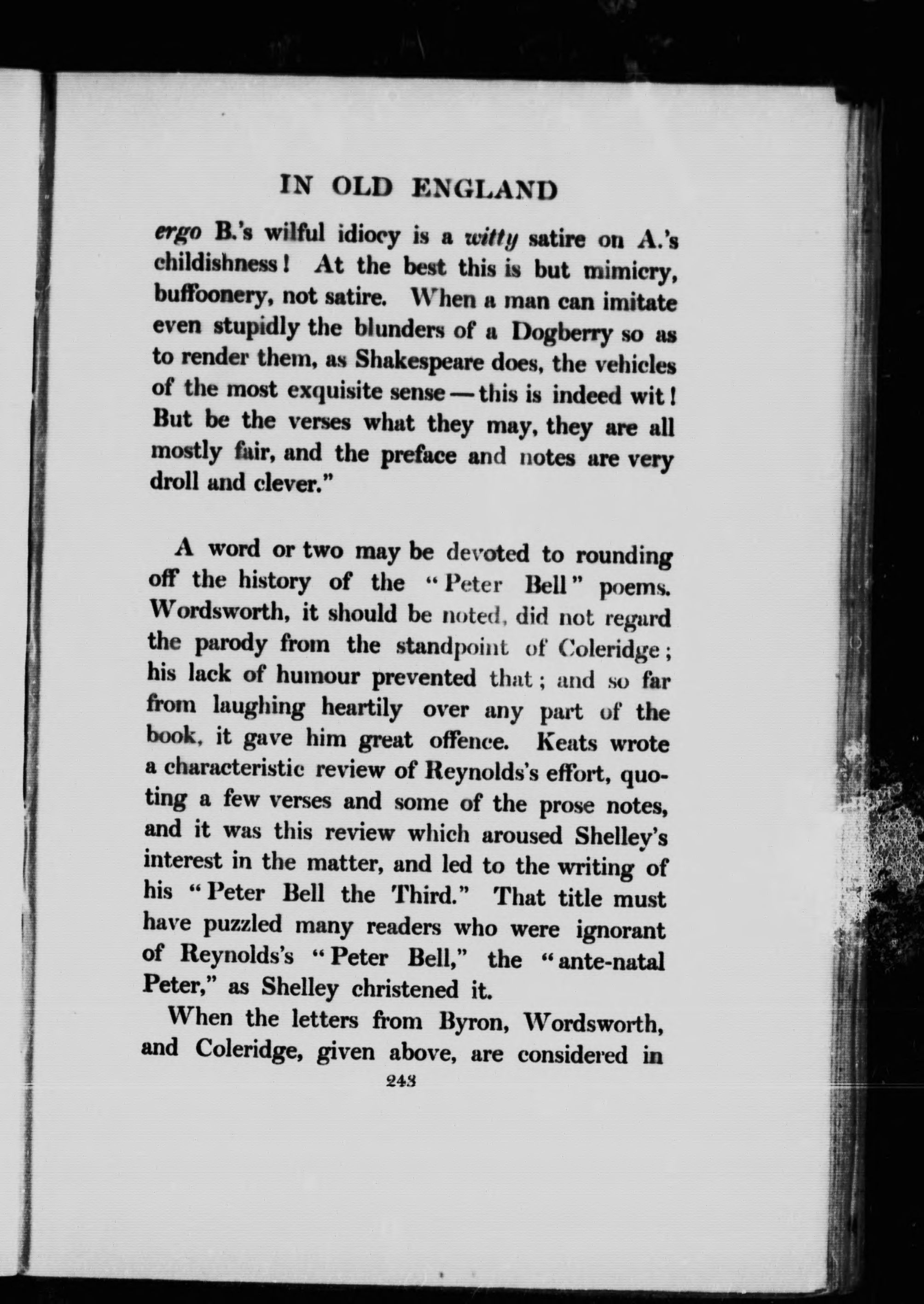 IN OLD ENGLAND

ergo B.'s wilful idiocy is a witty satire on A.'s childishness! At the best this is but mimicry, buffoonery, not satire. When a man can imitate even stupidly the blunders of a Dogberry so as to render them, as Shakespeare does, the vehicles of the most exquisite sense — this is indeed wit! But be the verses what they may, they are all mostly fair, and the preface and notes are very droll and clever."

A word or two may be devoted to rounding off the history of the "Peter Bell" poems. Wordsworth, it should be noted, did not regard the parody from the standpoint of Coleridge; his lack of humour prevented that; and so far from laughing heartily over any part of the book, it gave him great offence. Keats wrote a characteristic review of Reynolds's effort, quoting a few verses and some of the prose notes, and it was this review which aroused Shelley's interest in the matter, and led to the writing of his "Peter Bell the Third." That title must have puzzled many readers who were ignorant of Reynolds's "Peter Bell," the "ante-natal Peter," as Shelley christened it.

When the letters from Byron, Wordsworth, and Coleridge, given above, are considered in

243